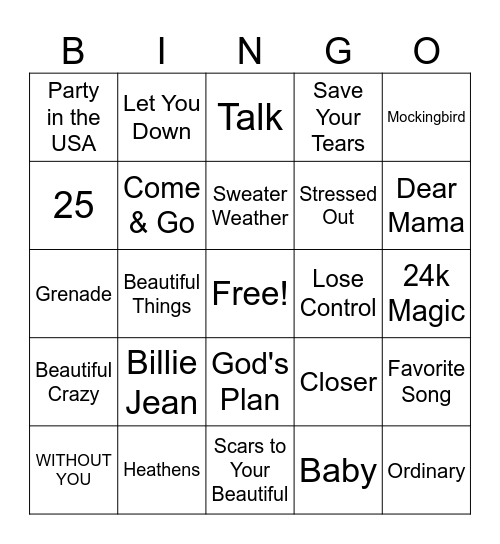 | B | I | N | G | O |
|---|---|---|---|---|
| Party in the USA | Let You Down | Talk | Save Your Tears | Mockingbird |
| 25 | Come & Go | Sweater Weather | Stressed Out | Dear Mama |
| Grenade | Beautiful Things | Free! | Lose Control | 24k Magic |
| Beautiful Crazy | Billie Jean | God's Plan | Closer | Favorite Song |
| WITHOUT YOU | Heathens | Scars to Your Beautiful | Baby | Ordinary |